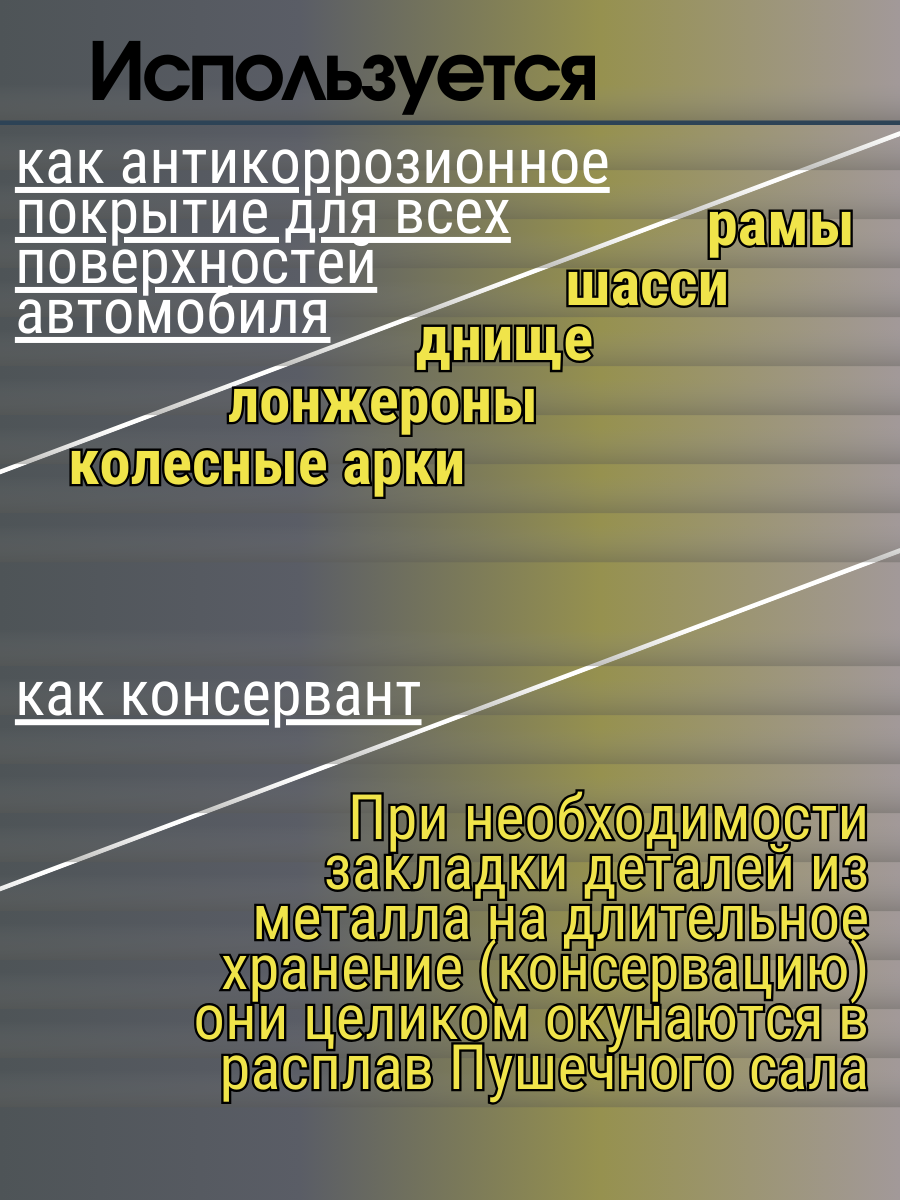 Используется

как антикоррозионное покрытие для всех поверхностей автомобиля

рамы
шасси
днище
лонжероны
колесные арки

как консервант

При необходимости закладки деталей из металла на длительное хранение (консервацию) они целиком окунаются в расплав Пушечного сала